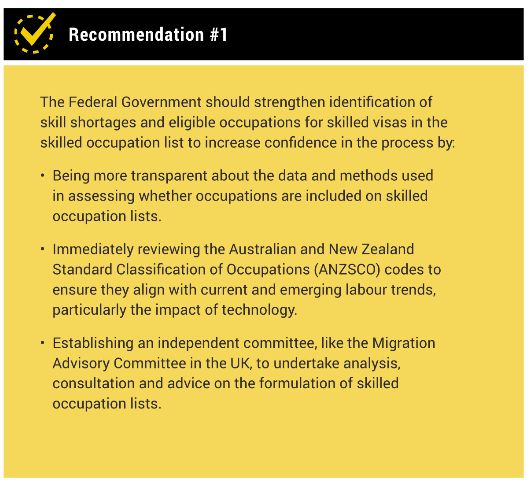 Recommendation #1

The Federal Government should strengthen identification of skill shortages and eligible occupations for skilled visas in the skilled occupation list to increase confidence in the process by:

• Being more transparent about the data and methods used in assessing whether occupations are included on skilled occupation lists.

• Immediately reviewing the Australian and New Zealand Standard Classification of Occupations (ANZSCO) codes to ensure they align with current and emerging labour trends, particularly the impact of technology.

• Establishing an independent committee, like the Migration Advisory Committee in the UK, to undertake analysis, consultation and advice on the formulation of skilled occupation lists.